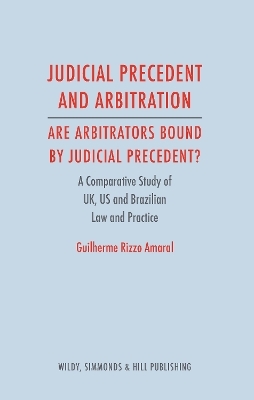 JUDICIAL PRECEDENT AND ARBITRATION

ARE ARBITRATORS BOUND BY JUDICIAL PRECEDENT?

A Comparative Study of UK, US and Brazilian Law and Practice

Guilherme Rizzo Amaral

WILDY, SIMMONDS & HILL PUBLISHING